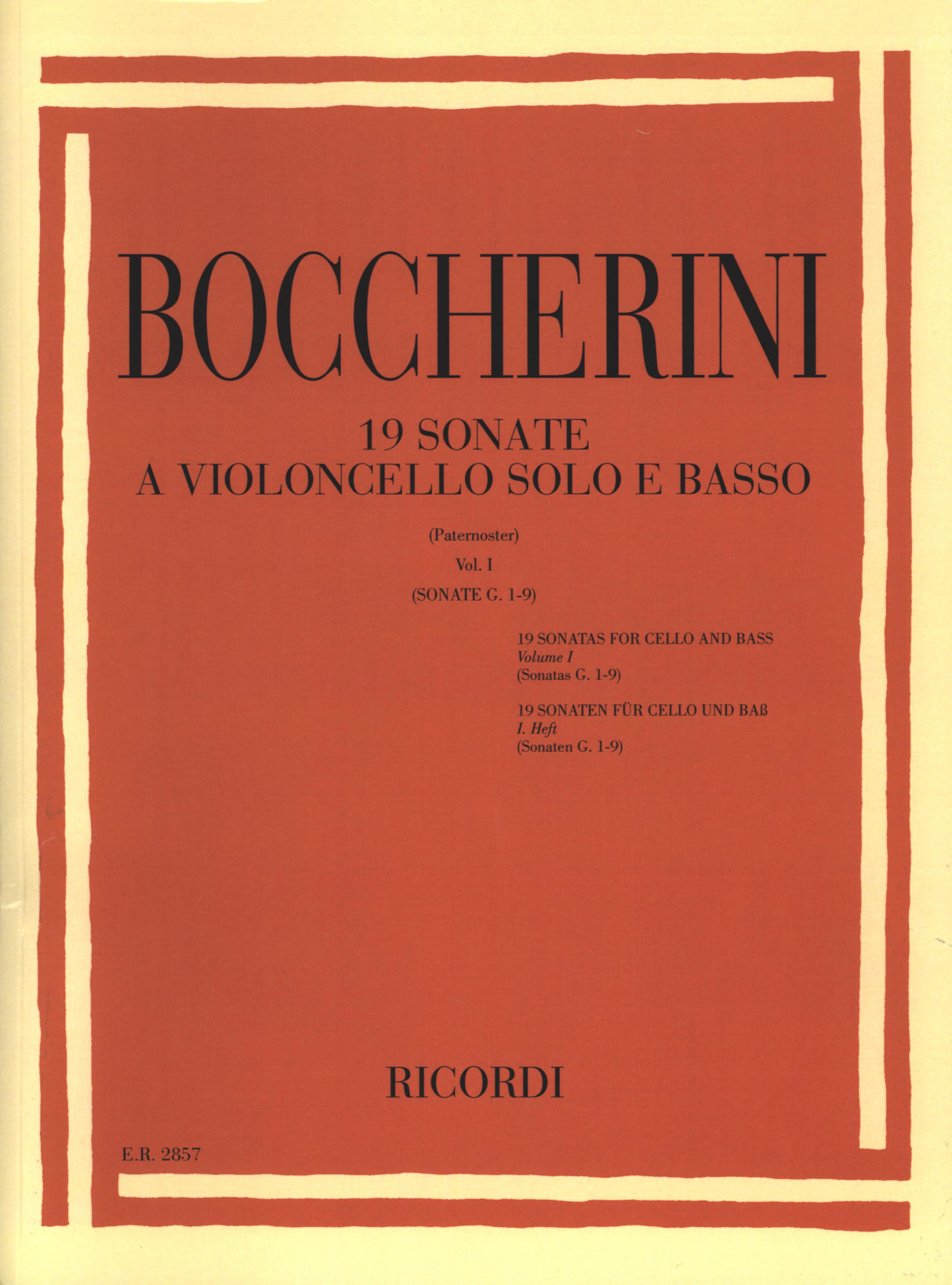 BOCCHERINI

19 SONATE
A VIOLONCELLO SOLO E BASSO

(Paternoster)

Vol. I

(SONATE G. 1-9)

19 SONATAS FOR CELLO AND BASS
Volume I
(Sonatas G. 1-9)

19 SONATEN FÜR CELLO UND BAß
I. Heft
(Sonaten G. 1-9)

RICORDI

E.R. 2857